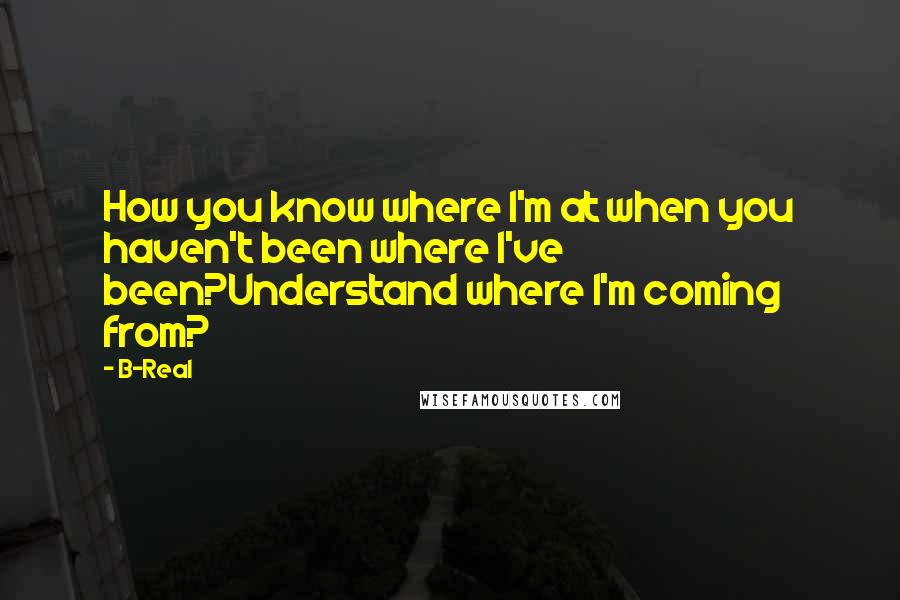 How you know where I'm at when you haven't been where I've been?Understand where I'm coming from?

- B-Real

WISEFAMOUSQUOTES.COM